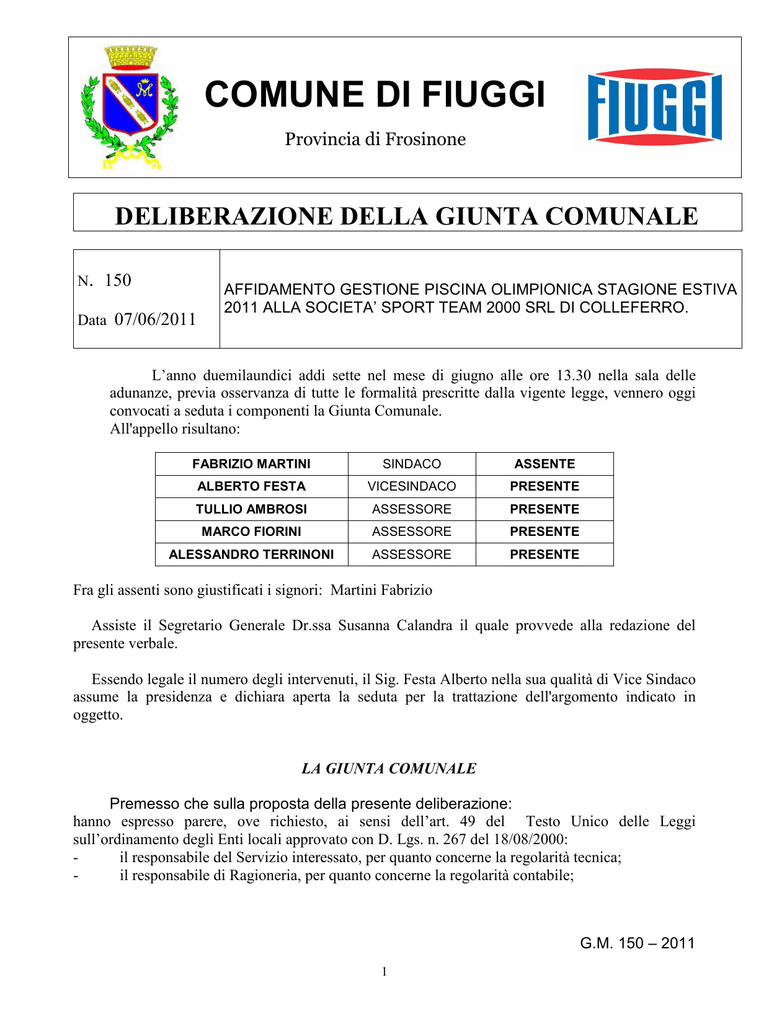 COMUNE DI FIUGGI

Provincia di Frosinone

FIUGGI

DELIBERAZIONE DELLA GIUNTA COMUNALE

N. 150

Data 07/06/2011

AFFIDAMENTO GESTIONE PISCINA OLIMPIONICA STAGIONE ESTIVA 2011 ALLA SOCIETA' SPORT TEAM 2000 SRL DI COLLEFERRO.

L'anno duemilaundici addi sette nel mese di giugno alle ore 13.30 nella sala delle adunanze, previa osservanza di tutte le formalità prescritte dalla vigente legge, vennero oggi convocati a seduta i componenti la Giunta Comunale.
All'appello risultano:

| FABRIZIO MARTINI | SINDACO | ASSENTE |
|---|---|---|
| ALBERTO FESTA | VICESINDACO | PRESENTE |
| TULLIO AMBROSI | ASSESSORE | PRESENTE |
| MARCO FIORINI | ASSESSORE | PRESENTE |
| ALESSANDRO TERRINONI | ASSESSORE | PRESENTE |

Fra gli assenti sono giustificati i signori: Martini Fabrizio

Assiste il Segretario Generale Dr.ssa Susanna Calandra il quale provvede alla redazione del presente verbale.

Essendo legale il numero degli intervenuti, il Sig. Festa Alberto nella sua qualità di Vice Sindaco assume la presidenza e dichiara aperta la seduta per la trattazione dell'argomento indicato in oggetto.

LA GIUNTA COMUNALE

Premesso che sulla proposta della presente deliberazione:
hanno espresso parere, ove richiesto, ai sensi dell'art. 49 del Testo Unico delle Leggi sull'ordinamento degli Enti locali approvato con D. Lgs. n. 267 del 18/08/2000:
- il responsabile del Servizio interessato, per quanto concerne la regolarità tecnica;
- il responsabile di Ragioneria, per quanto concerne la regolarità contabile;

G.M. 150 – 2011

1